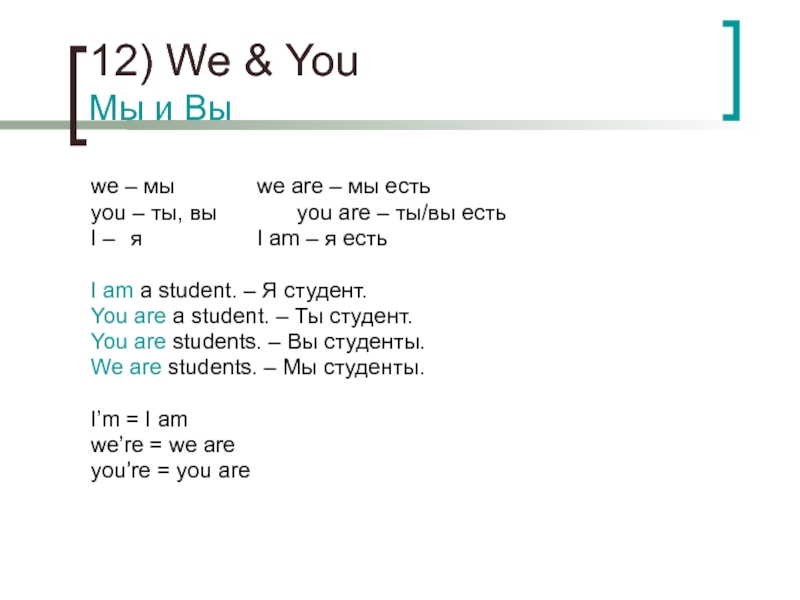 12) We & You
Мы и Вы

we – мы we are – мы есть
you – ты, вы you are – ты/вы есть
I – я I am – я есть

I am a student. – Я студент.
You are a student. – Ты студент.
You are students. – Вы студенты.
We are students. – Мы студенты.

I'm = I am
we're = we are
you're = you are